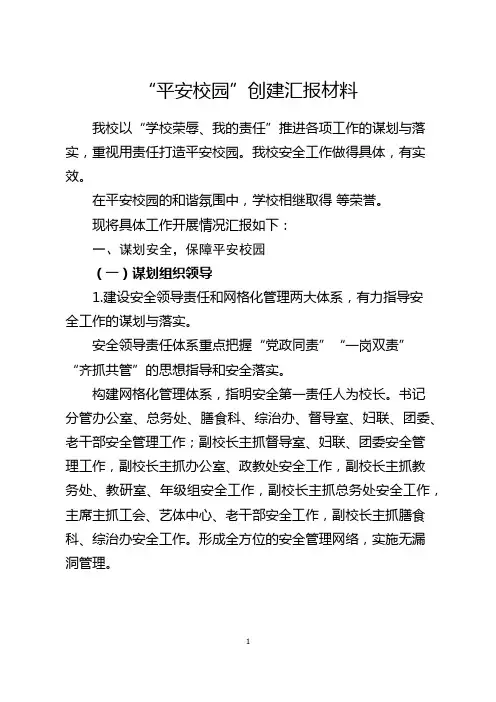 “平安校园”创建汇报材料

我校以“学校荣辱、我的责任”推进各项工作的谋划与落实，重视用责任打造平安校园。我校安全工作做得具体，有实效。

在平安校园的和谐氛围中，学校相继取得 等荣誉。

现将具体工作开展情况汇报如下：

一、谋划安全，保障平安校园

（一）谋划组织领导

1.建设安全领导责任和网格化管理两大体系，有力指导安全工作的谋划与落实。

安全领导责任体系重点把握“党政同责”“一岗双责”“齐抓共管”的思想指导和安全落实。

构建网格化管理体系，指明安全第一责任人为校长。书记分管办公室、总务处、膳食科、综治办、督导室、妇联、团委、老干部安全管理工作；副校长主抓督导室、妇联、团委安全管理工作，副校长主抓办公室、政教处安全工作，副校长主抓教务处、教研室、年级组安全工作，副校长主抓总务处安全工作，主席主抓工会、艺体中心、老干部安全工作，副校长主抓膳食科、综治办安全工作。形成全方位的安全管理网络，实施无漏洞管理。

1